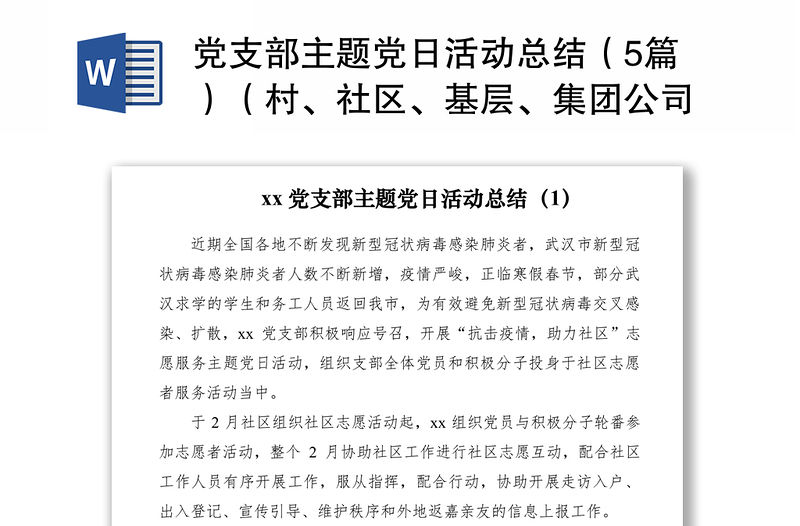 W

党支部主题党日活动总结（5篇）（村、社区、基层、集团公司

xx 党支部主题党日活动总结（1）

近期全国各地不断发现新型冠状病毒感染肺炎者，武汉市新型冠状病毒感染肺炎者人数不断新增，疫情严峻，正临寒假春节，部分武汉求学的学生和务工人员返回我市，为有效避免新型冠状病毒交叉感染、扩散，xx 党支部积极响应号召，开展“抗击疫情，助力社区”志愿服务主题党日活动，组织支部全体党员和积极分子投身于社区志愿者服务活动当中。

于 2 月社区组织社区志愿活动起，xx 组织党员与积极分子轮番参加志愿者活动，整个 2 月协助社区工作进行社区志愿互动，配合社区工作人员有序开展工作，服从指挥，配合行动，协助开展走访入户、出入登记、宣传引导、维护秩序和外地返嘉亲友的信息上报工作。